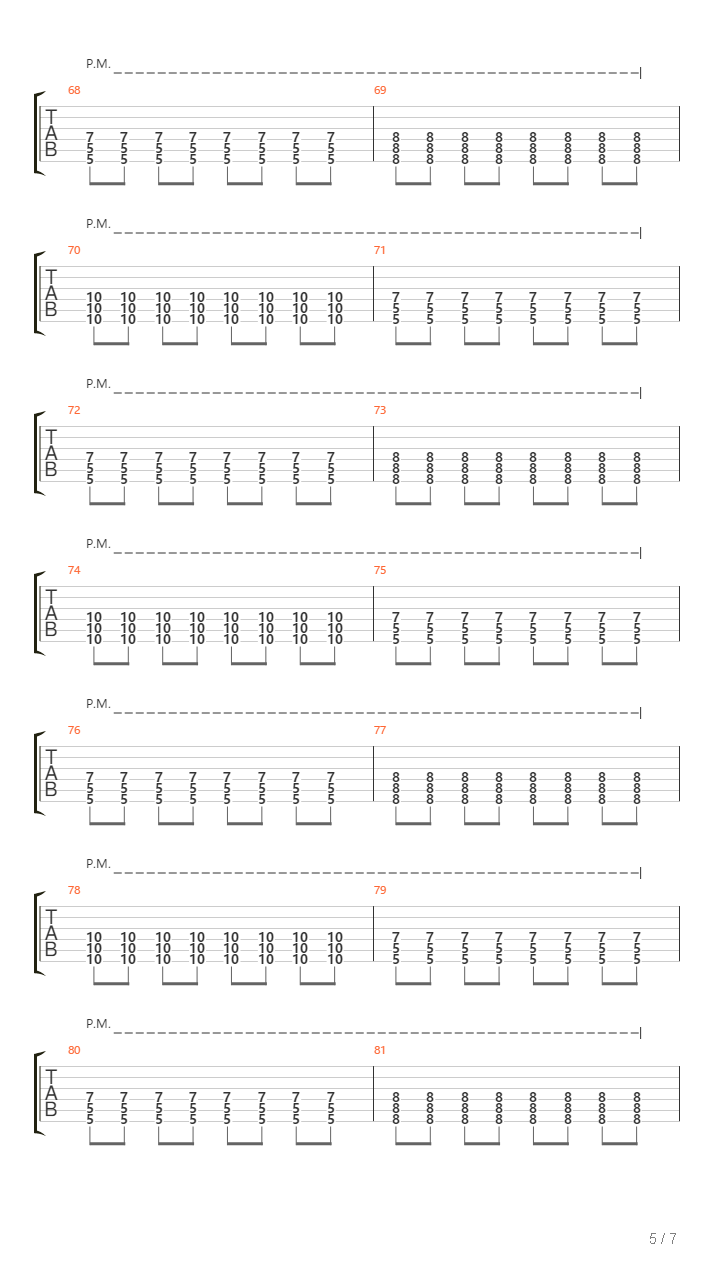 P.M.
68
T
A
B
7 7 7 7 7 7 7 7
5 5 5 5 5 5 5 5
5 5 5 5 5 5 5 5
69
8 8 8 8 8 8 8 8
8 8 8 8 8 8 8 8
8 8 8 8 8 8 8 8

P.M.
70
T
A
B
10 10 10 10 10 10 10 10
10 10 10 10 10 10 10 10
10 10 10 10 10 10 10 10
71
7 7 7 7 7 7 7 7
5 5 5 5 5 5 5 5
5 5 5 5 5 5 5 5

P.M.
72
T
A
B
7 7 7 7 7 7 7 7
5 5 5 5 5 5 5 5
5 5 5 5 5 5 5 5
73
8 8 8 8 8 8 8 8
8 8 8 8 8 8 8 8
8 8 8 8 8 8 8 8

P.M.
74
T
A
B
10 10 10 10 10 10 10 10
10 10 10 10 10 10 10 10
10 10 10 10 10 10 10 10
75
7 7 7 7 7 7 7 7
5 5 5 5 5 5 5 5
5 5 5 5 5 5 5 5

P.M.
76
T
A
B
7 7 7 7 7 7 7 7
5 5 5 5 5 5 5 5
5 5 5 5 5 5 5 5
77
8 8 8 8 8 8 8 8
8 8 8 8 8 8 8 8
8 8 8 8 8 8 8 8

P.M.
78
T
A
B
10 10 10 10 10 10 10 10
10 10 10 10 10 10 10 10
10 10 10 10 10 10 10 10
79
7 7 7 7 7 7 7 7
5 5 5 5 5 5 5 5
5 5 5 5 5 5 5 5

P.M.
80
T
A
B
7 7 7 7 7 7 7 7
5 5 5 5 5 5 5 5
5 5 5 5 5 5 5 5
81
8 8 8 8 8 8 8 8
8 8 8 8 8 8 8 8
8 8 8 8 8 8 8 8

5 / 7